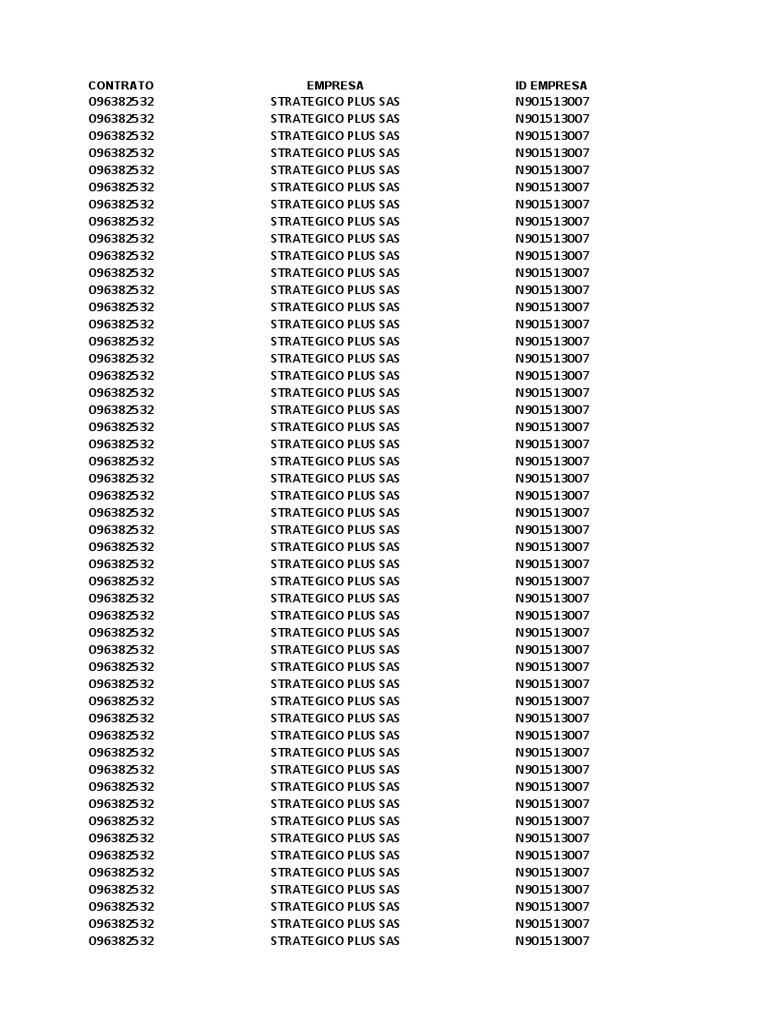 | CONTRATO | EMPRESA | ID EMPRESA |
|---|---|---|
| 096382532 | STRATEGICO PLUS SAS | N901513007 |
| 096382532 | STRATEGICO PLUS SAS | N901513007 |
| 096382532 | STRATEGICO PLUS SAS | N901513007 |
| 096382532 | STRATEGICO PLUS SAS | N901513007 |
| 096382532 | STRATEGICO PLUS SAS | N901513007 |
| 096382532 | STRATEGICO PLUS SAS | N901513007 |
| 096382532 | STRATEGICO PLUS SAS | N901513007 |
| 096382532 | STRATEGICO PLUS SAS | N901513007 |
| 096382532 | STRATEGICO PLUS SAS | N901513007 |
| 096382532 | STRATEGICO PLUS SAS | N901513007 |
| 096382532 | STRATEGICO PLUS SAS | N901513007 |
| 096382532 | STRATEGICO PLUS SAS | N901513007 |
| 096382532 | STRATEGICO PLUS SAS | N901513007 |
| 096382532 | STRATEGICO PLUS SAS | N901513007 |
| 096382532 | STRATEGICO PLUS SAS | N901513007 |
| 096382532 | STRATEGICO PLUS SAS | N901513007 |
| 096382532 | STRATEGICO PLUS SAS | N901513007 |
| 096382532 | STRATEGICO PLUS SAS | N901513007 |
| 096382532 | STRATEGICO PLUS SAS | N901513007 |
| 096382532 | STRATEGICO PLUS SAS | N901513007 |
| 096382532 | STRATEGICO PLUS SAS | N901513007 |
| 096382532 | STRATEGICO PLUS SAS | N901513007 |
| 096382532 | STRATEGICO PLUS SAS | N901513007 |
| 096382532 | STRATEGICO PLUS SAS | N901513007 |
| 096382532 | STRATEGICO PLUS SAS | N901513007 |
| 096382532 | STRATEGICO PLUS SAS | N901513007 |
| 096382532 | STRATEGICO PLUS SAS | N901513007 |
| 096382532 | STRATEGICO PLUS SAS | N901513007 |
| 096382532 | STRATEGICO PLUS SAS | N901513007 |
| 096382532 | STRATEGICO PLUS SAS | N901513007 |
| 096382532 | STRATEGICO PLUS SAS | N901513007 |
| 096382532 | STRATEGICO PLUS SAS | N901513007 |
| 096382532 | STRATEGICO PLUS SAS | N901513007 |
| 096382532 | STRATEGICO PLUS SAS | N901513007 |
| 096382532 | STRATEGICO PLUS SAS | N901513007 |
| 096382532 | STRATEGICO PLUS SAS | N901513007 |
| 096382532 | STRATEGICO PLUS SAS | N901513007 |
| 096382532 | STRATEGICO PLUS SAS | N901513007 |
| 096382532 | STRATEGICO PLUS SAS | N901513007 |
| 096382532 | STRATEGICO PLUS SAS | N901513007 |
| 096382532 | STRATEGICO PLUS SAS | N901513007 |
| 096382532 | STRATEGICO PLUS SAS | N901513007 |
| 096382532 | STRATEGICO PLUS SAS | N901513007 |
| 096382532 | STRATEGICO PLUS SAS | N901513007 |
| 096382532 | STRATEGICO PLUS SAS | N901513007 |
| 096382532 | STRATEGICO PLUS SAS | N901513007 |
| 096382532 | STRATEGICO PLUS SAS | N901513007 |
| 096382532 | STRATEGICO PLUS SAS | N901513007 |
| 096382532 | STRATEGICO PLUS SAS | N901513007 |
| 096382532 | STRATEGICO PLUS SAS | N901513007 |